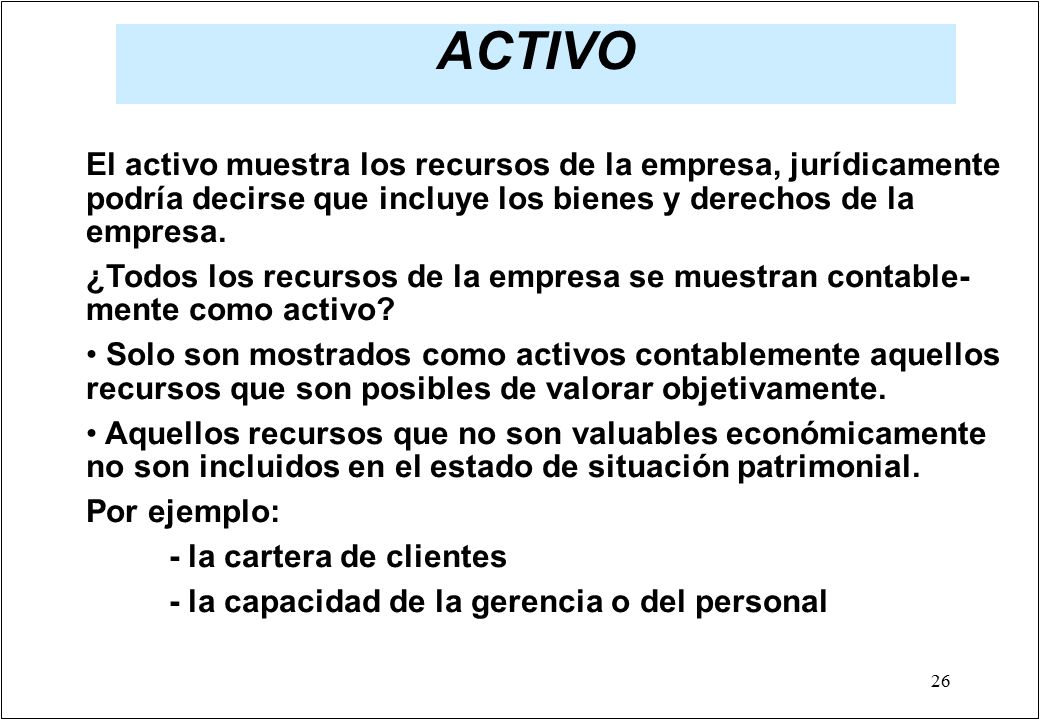 ACTIVO

El activo muestra los recursos de la empresa, jurídicamente podría decirse que incluye los bienes y derechos de la empresa.

¿Todos los recursos de la empresa se muestran contablemente como activo?

• Solo son mostrados como activos contablemente aquellos recursos que son posibles de valorar objetivamente.

• Aquellos recursos que no son valuables económicamente no son incluidos en el estado de situación patrimonial.

Por ejemplo:

- la cartera de clientes

- la capacidad de la gerencia o del personal

26